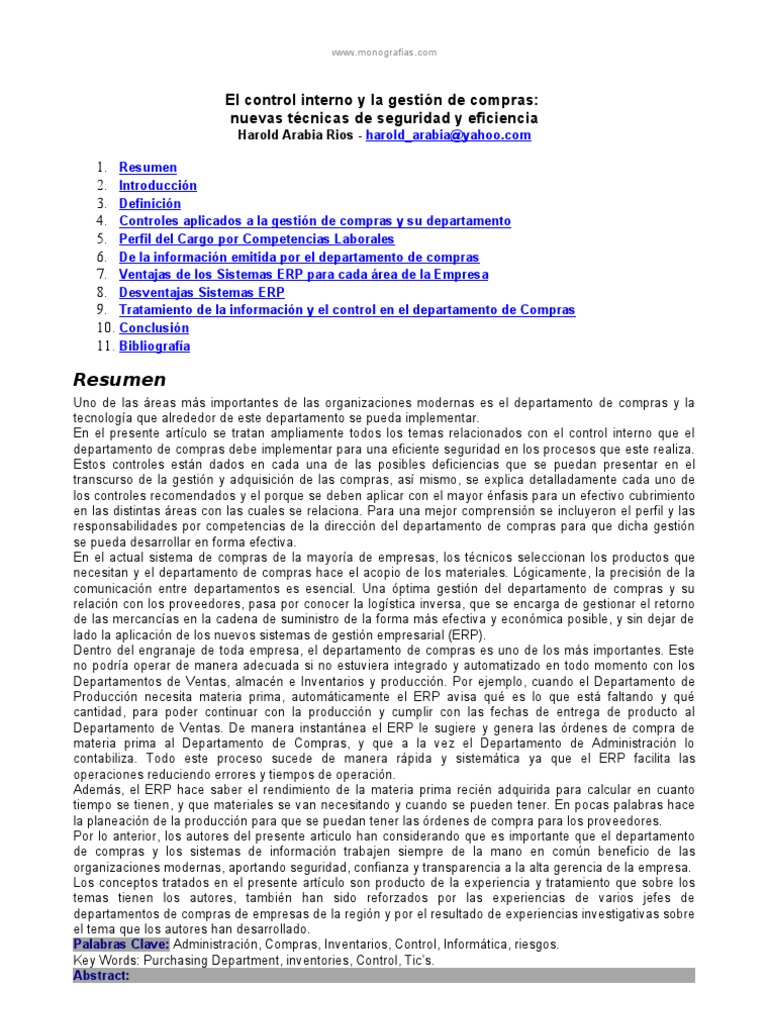 www.monografias.com

El control interno y la gestión de compras:
nuevas técnicas de seguridad y eficiencia
Harold Arabia Rios - harold_arabia@yahoo.com

1. Resumen
2. Introducción
3. Definición
4. Controles aplicados a la gestión de compras y su departamento
5. Perfil del Cargo por Competencias Laborales
6. De la información emitida por el departamento de compras
7. Ventajas de los Sistemas ERP para cada área de la Empresa
8. Desventajas Sistemas ERP
9. Tratamiento de la información y el control en el departamento de Compras
10. Conclusión
11. Bibliografía

Resumen

Uno de las áreas más importantes de las organizaciones modernas es el departamento de compras y la tecnología que alrededor de este departamento se pueda implementar.
En el presente artículo se tratan ampliamente todos los temas relacionados con el control interno que el departamento de compras debe implementar para una eficiente seguridad en los procesos que este realiza. Estos controles están dados en cada una de las posibles deficiencias que se puedan presentar en el transcurso de la gestión y adquisición de las compras, así mismo, se explica detalladamente cada uno de los controles recomendados y el porque se deben aplicar con el mayor énfasis para un efectivo cubrimiento en las distintas áreas con las cuales se relaciona. Para una mejor comprensión se incluyeron el perfil y las responsabilidades por competencias de la dirección del departamento de compras para que dicha gestión se pueda desarrollar en forma efectiva.
En el actual sistema de compras de la mayoría de empresas, los técnicos seleccionan los productos que necesitan y el departamento de compras hace el acopio de los materiales. Lógicamente, la precisión de la comunicación entre departamentos es esencial. Una óptima gestión del departamento de compras y su relación con los proveedores, pasa por conocer la logística inversa, que se encarga de gestionar el retorno de las mercancías en la cadena de suministro de la forma más efectiva y económica posible, y sin dejar de lado la aplicación de los nuevos sistemas de gestión empresarial (ERP).
Dentro del engranaje de toda empresa, el departamento de compras es uno de los más importantes. Este no podría operar de manera adecuada si no estuviera integrado y automatizado en todo momento con los Departamentos de Ventas, almacén e Inventarios y producción. Por ejemplo, cuando el Departamento de Producción necesita materia prima, automáticamente el ERP avisa qué es lo que está faltando y qué cantidad, para poder continuar con la producción y cumplir con las fechas de entrega de producto al Departamento de Ventas. De manera instantánea el ERP le sugiere y genera las órdenes de compra de materia prima al Departamento de Compras, y que a la vez el Departamento de Administración lo contabiliza. Todo este proceso sucede de manera rápida y sistemática ya que el ERP facilita las operaciones reduciendo errores y tiempos de operación.
Además, el ERP hace saber el rendimiento de la materia prima recién adquirida para calcular en cuanto tiempo se tienen, y que materiales se van necesitando y cuando se pueden tener. En pocas palabras hace la planeación de la producción para que se puedan tener las órdenes de compra para los proveedores.
Por lo anterior, los autores del presente articulo han considerando que es importante que el departamento de compras y los sistemas de información trabajen siempre de la mano en común beneficio de las organizaciones modernas, aportando seguridad, confianza y transparencia a la alta gerencia de la empresa.
Los conceptos tratados en el presente artículo son producto de la experiencia y tratamiento que sobre los temas tienen los autores, también han sido reforzados por las experiencias de varios jefes de departamentos de compras de empresas de la región y por el resultado de experiencias investigativas sobre el tema que los autores han desarrollado.
Palabras Clave: Administración, Compras, Inventarios, Control, Informática, riesgos.
Key Words: Purchasing Department, inventories, Control, Tic's.
Abstract: